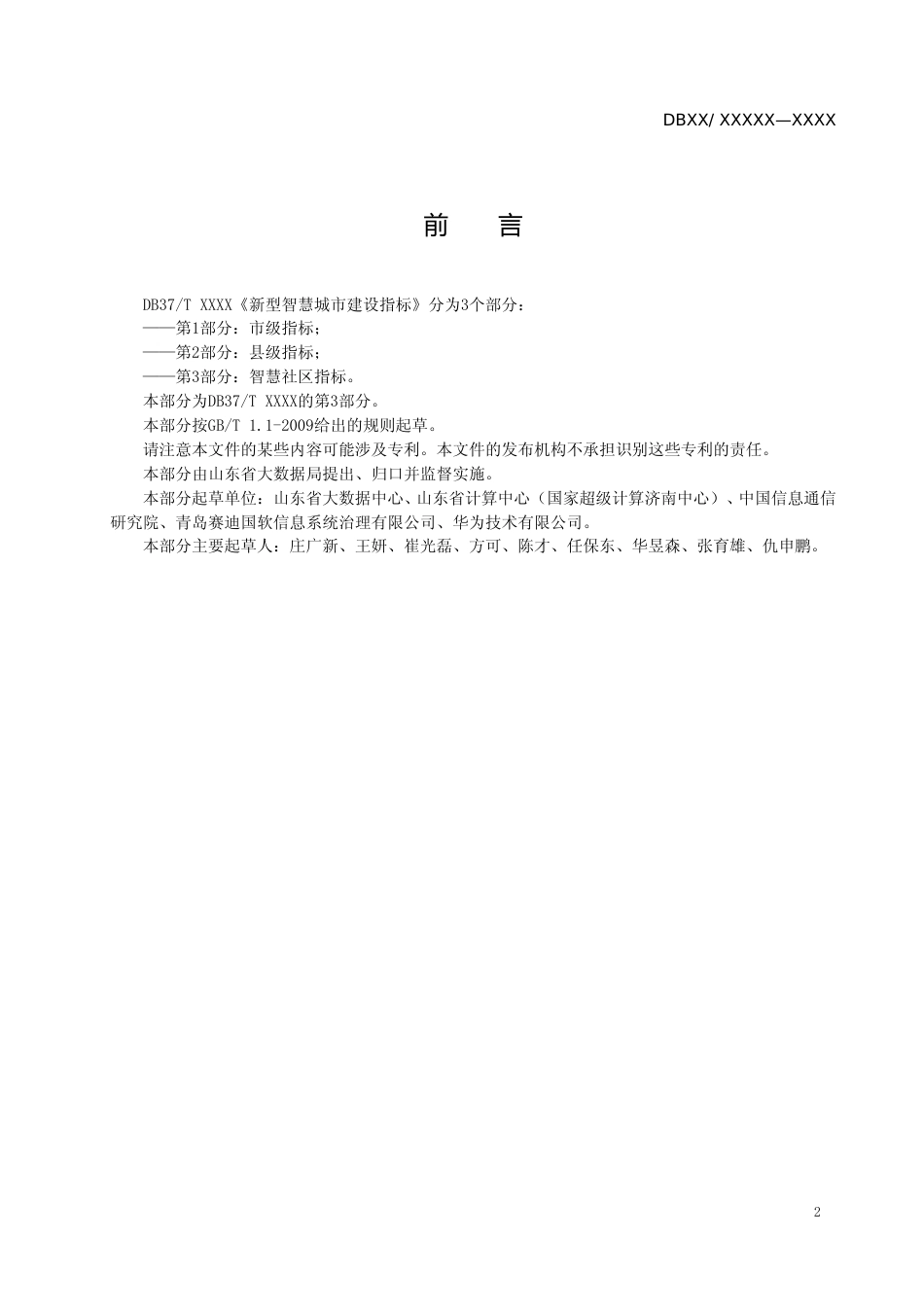 DBXX/ XXXXX—XXXX

前　言

DB37/T XXXX《新型智慧城市建设指标》分为3个部分：

——第1部分：市级指标；

——第2部分：县级指标；

——第3部分：智慧社区指标。

本部分为DB37/T XXXX的第3部分。

本部分按GB/T 1.1-2009给出的规则起草。

请注意本文件的某些内容可能涉及专利。本文件的发布机构不承担识别这些专利的责任。

本部分由山东省大数据局提出、归口并监督实施。

本部分起草单位：山东省大数据中心、山东省计算中心（国家超级计算济南中心）、中国信息通信研究院、青岛赛迪国软信息系统治理有限公司、华为技术有限公司。

本部分主要起草人：庄广新、王妍、崔光磊、方可、陈才、任保东、华昱森、张育雄、仇申鹏。

2